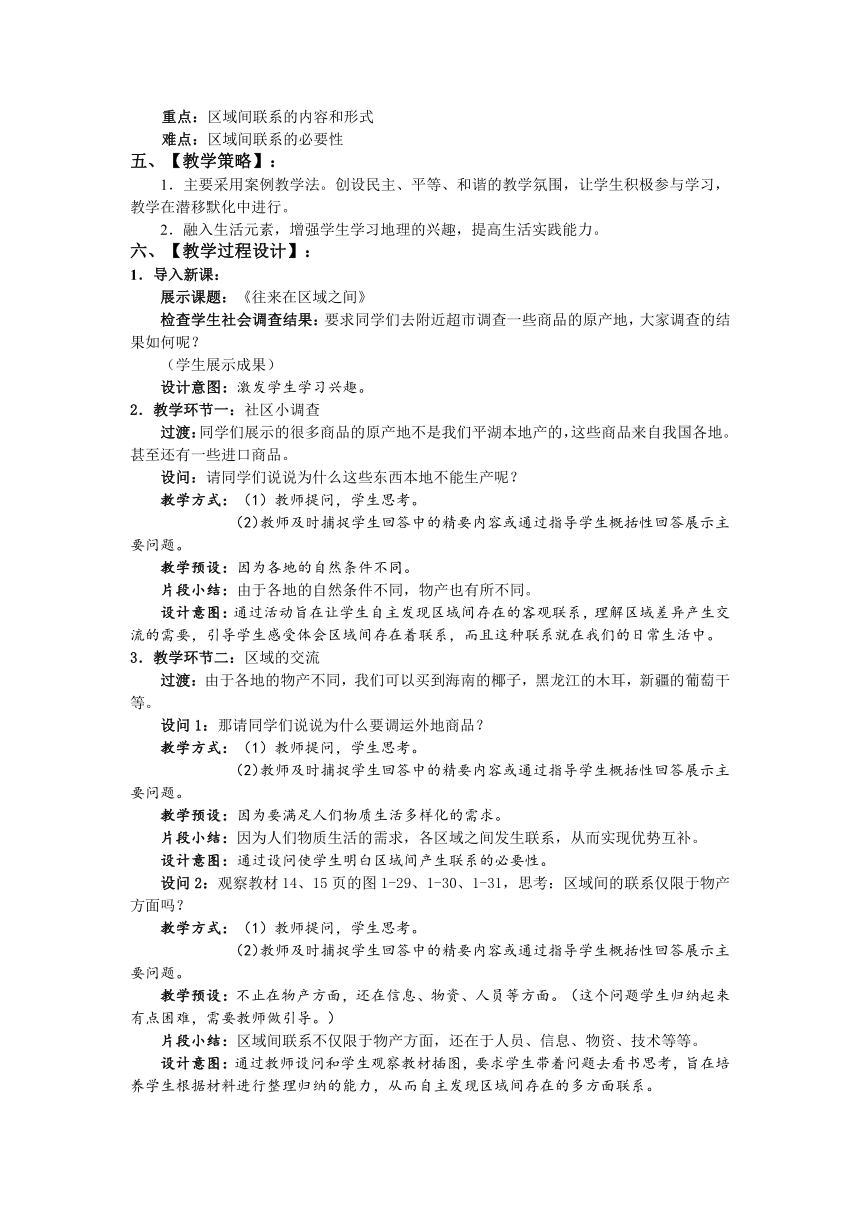 重点：区域间联系的内容和形式
难点：区域间联系的必要性

五、【教学策略】：

1．主要采用案例教学法。创设民主、平等、和谐的教学氛围，让学生积极参与学习，教学在潜移默化中进行。

2．融入生活元素，增强学生学习地理的兴趣，提高生活实践能力。

六、【教学过程设计】：

1．导入新课：

展示课题：《往来在区域之间》

检查学生社会调查结果：要求同学们去附近超市调查一些商品的原产地，大家调查的结果如何呢？

（学生展示成果）

设计意图：激发学生学习兴趣。

2．教学环节一：社区小调查

过渡：同学们展示的很多商品的原产地不是我们平湖本地产的，这些商品来自我国各地。甚至还有一些进口商品。

设问：请同学们说说为什么这些东西本地不能生产呢？

教学方式：（1）教师提问，学生思考。

(2)教师及时捕捉学生回答中的精要内容或通过指导学生概括性回答展示主要问题。

教学预设：因为各地的自然条件不同。

片段小结：由于各地的自然条件不同，物产也有所不同。

设计意图：通过活动旨在让学生自主发现区域间存在的客观联系，理解区域差异产生交流的需要，引导学生感受体会区域间存在着联系，而且这种联系就在我们的日常生活中。

3．教学环节二：区域的交流

过渡：由于各地的物产不同，我们可以买到海南的椰子，黑龙江的木耳，新疆的葡萄干等。

设问 1：那请同学们说说为什么要调运外地商品？

教学方式：（1）教师提问，学生思考。

(2)教师及时捕捉学生回答中的精要内容或通过指导学生概括性回答展示主要问题。

教学预设：因为要满足人们物质生活多样化的需求。

片段小结：因为人们物质生活的需求，各区域之间发生联系，从而实现优势互补。

设计意图：通过设问使学生明白区域间产生联系的必要性。

设问 2：观察教材 14、15 页的图 1-29、1-30、1-31，思考：区域间的联系仅限于物产方面吗？

教学方式：（1）教师提问，学生思考。

(2)教师及时捕捉学生回答中的精要内容或通过指导学生概括性回答展示主要问题。

教学预设：不止在物产方面，还在信息、物资、人员等方面。（这个问题学生归纳起来有点困难，需要教师做引导。）

片段小结：区域间联系不仅限于物产方面，还在于人员、信息、物资、技术等等。

设计意图：通过教师设问和学生观察教材插图，要求学生带着问题去看书思考，旨在培养学生根据材料进行整理归纳的能力，从而自主发现区域间存在的多方面联系。